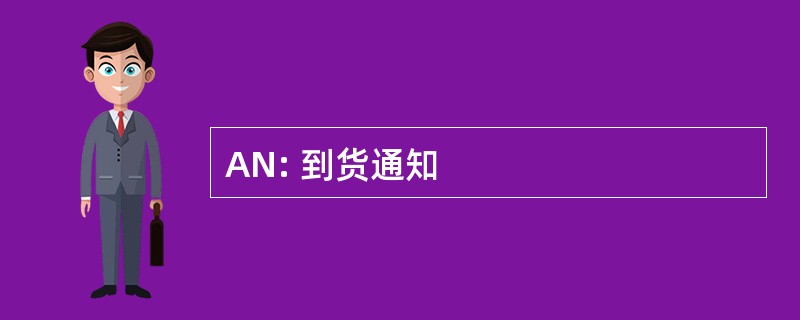 AN: 到货通知